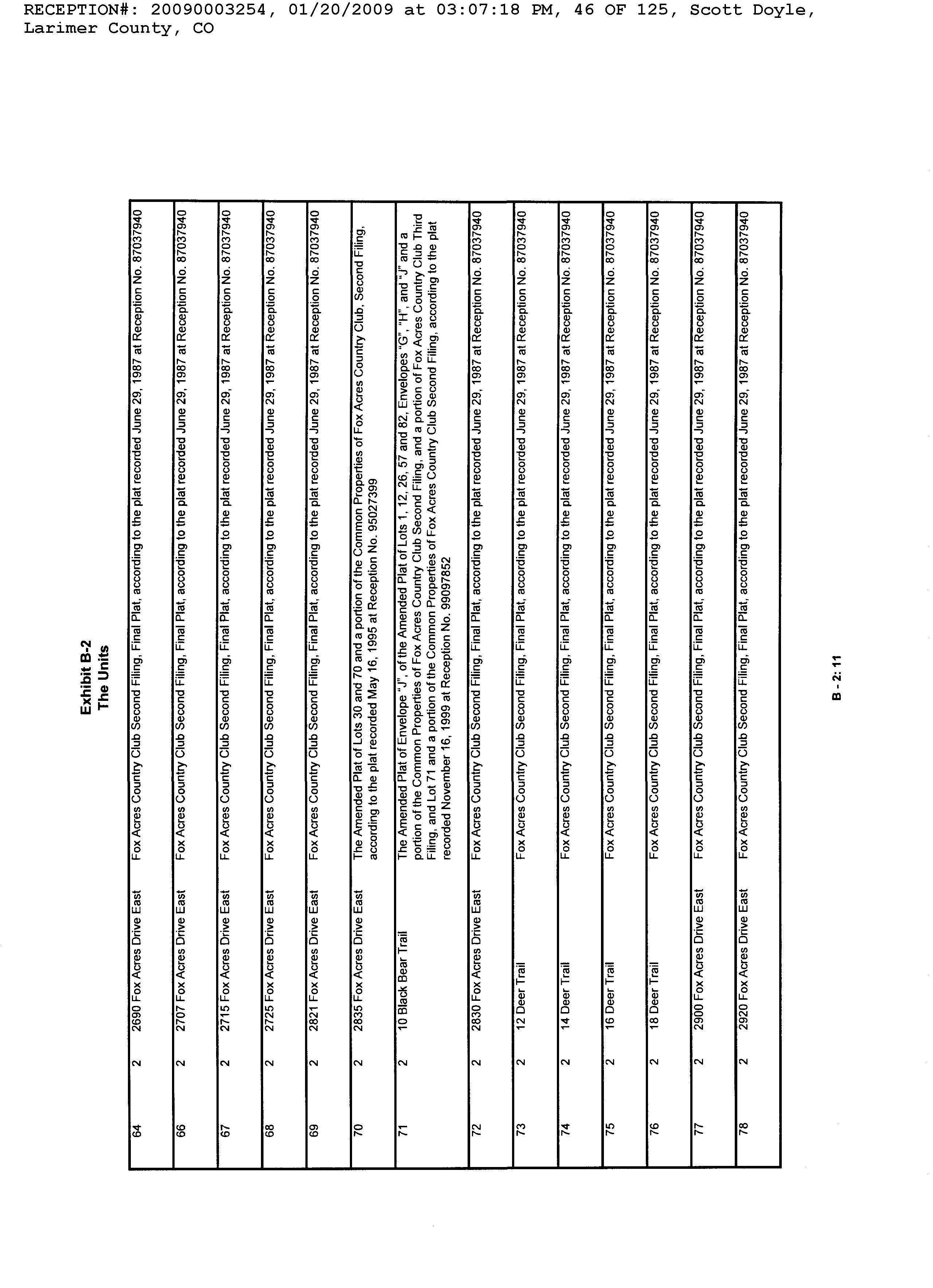 RECEPTION#: 20090003254, 01/20/2009 at 03:07:18 PM, 46 OF 125, Scott Doyle, Larimer County, CO

Exhibit B-2
The Units

| | | | |
|---|---|---|---|
| 64 | 2 | 2690 Fox Acres Drive East | Fox Acres Country Club Second Filing, Final Plat, according to the plat recorded June 29, 1987 at Reception No. 87037940 |
| 66 | 2 | 2707 Fox Acres Drive East | Fox Acres Country Club Second Filing, Final Plat, according to the plat recorded June 29, 1987 at Reception No. 87037940 |
| 67 | 2 | 2715 Fox Acres Drive East | Fox Acres Country Club Second Filing, Final Plat, according to the plat recorded June 29, 1987 at Reception No. 87037940 |
| 68 | 2 | 2725 Fox Acres Drive East | Fox Acres Country Club Second Filing, Final Plat, according to the plat recorded June 29, 1987 at Reception No. 87037940 |
| 69 | 2 | 2821 Fox Acres Drive East | Fox Acres Country Club Second Filing, Final Plat, according to the plat recorded June 29, 1987 at Reception No. 87037940 |
| 70 | 2 | 2835 Fox Acres Drive East | The Amended Plat of Lots 30 and 70 and a portion of the Common Properties of Fox Acres Country Club, Second Filing, according to the plat recorded May 16, 1995 at Reception No. 95027399 |
| 71 | 2 | 10 Black Bear Trail | The Amended Plat of Envelope "J", of the Amended Plat of Lots 1, 12, 26, 57 and 82, Envelopes "G", "H", and "J" and a portion of the Common Properties of Fox Acres Country Club Second Filing, and a portion of Fox Acres Country Club Third Filing, and Lot 71 and a portion of the Common Properties of Fox Acres Country Club Second Filing, according to the plat recorded November 16, 1999 at Reception No. 99097852 |
| 72 | 2 | 2830 Fox Acres Drive East | Fox Acres Country Club Second Filing, Final Plat, according to the plat recorded June 29, 1987 at Reception No. 87037940 |
| 73 | 2 | 12 Deer Trail | Fox Acres Country Club Second Filing, Final Plat, according to the plat recorded June 29, 1987 at Reception No. 87037940 |
| 74 | 2 | 14 Deer Trail | Fox Acres Country Club Second Filing, Final Plat, according to the plat recorded June 29, 1987 at Reception No. 87037940 |
| 75 | 2 | 16 Deer Trail | Fox Acres Country Club Second Filing, Final Plat, according to the plat recorded June 29, 1987 at Reception No. 87037940 |
| 76 | 2 | 18 Deer Trail | Fox Acres Country Club Second Filing, Final Plat, according to the plat recorded June 29, 1987 at Reception No. 87037940 |
| 77 | 2 | 2900 Fox Acres Drive East | Fox Acres Country Club Second Filing, Final Plat, according to the plat recorded June 29, 1987 at Reception No. 87037940 |
| 78 | 2 | 2920 Fox Acres Drive East | Fox Acres Country Club Second Filing, Final Plat, according to the plat recorded June 29, 1987 at Reception No. 87037940 |

B - 2: 11